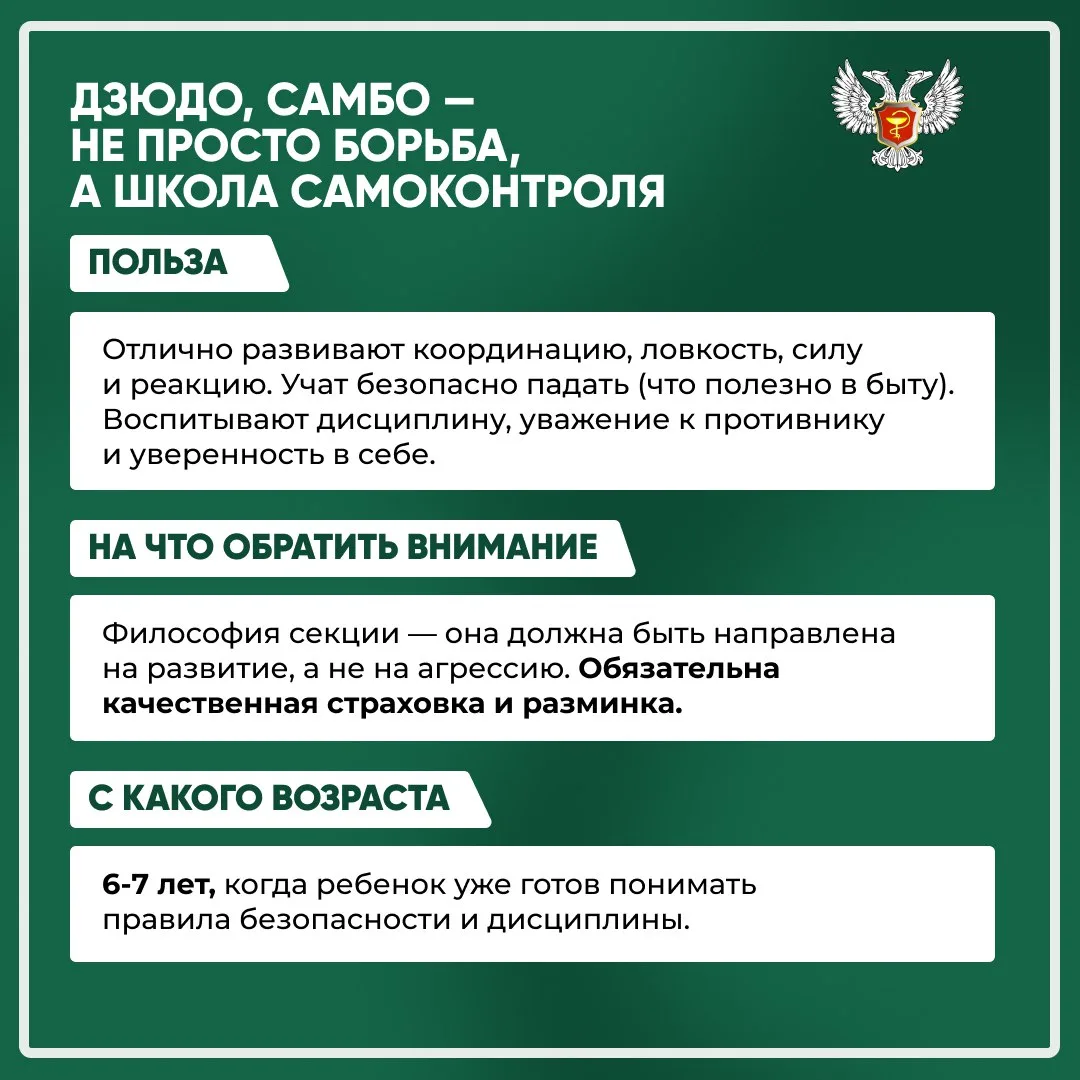 ДЗЮДО, САМБО — НЕ ПРОСТО БОРЬБА, А ШКОЛА САМОКОНТРОЛЯ

ПОЛЬЗА

Отлично развивают координацию, ловкость, силу и реакцию. Учат безопасно падать (что полезно в быту). Воспитывают дисциплину, уважение к противнику и уверенность в себе.

НА ЧТО ОБРАТИТЬ ВНИМАНИЕ

Философия секции — она должна быть направлена на развитие, а не на агрессию. Обязательна качественная страховка и разминка.

С КАКОГО ВОЗРАСТА

6-7 лет, когда ребенок уже готов понимать правила безопасности и дисциплины.